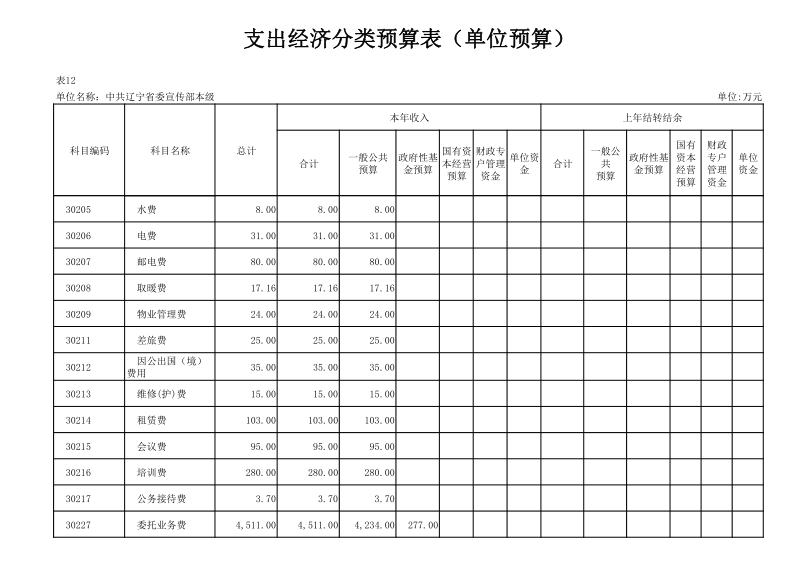 支出经济分类预算表（单位预算）

表12
单位名称：中共辽宁省委宣传部本级

单位：万元

| 科目编码 | 科目名称 | 总计 | 本年收入 合计 | 本年收入 一般公共预算 | 本年收入 政府性基金预算 | 本年收入 国有资本经营预算 | 本年收入 财政专户管理资金 | 本年收入 单位资金 | 上年结转结余 合计 | 上年结转结余 一般公共预算 | 上年结转结余 政府性基金预算 | 上年结转结余 国有资本经营预算 | 上年结转结余 财政专户管理资金 | 上年结转结余 单位资金 |
|---|---|---|---|---|---|---|---|---|---|---|---|---|---|---|
| 30205 | 水费 | 8.00 | 8.00 | 8.00 | | | | | | | | | | |
| 30206 | 电费 | 31.00 | 31.00 | 31.00 | | | | | | | | | | |
| 30207 | 邮电费 | 80.00 | 80.00 | 80.00 | | | | | | | | | | |
| 30208 | 取暖费 | 17.16 | 17.16 | 17.16 | | | | | | | | | | |
| 30209 | 物业管理费 | 24.00 | 24.00 | 24.00 | | | | | | | | | | |
| 30211 | 差旅费 | 25.00 | 25.00 | 25.00 | | | | | | | | | | |
| 30212 | 因公出国（境）费用 | 35.00 | 35.00 | 35.00 | | | | | | | | | | |
| 30213 | 维修(护)费 | 15.00 | 15.00 | 15.00 | | | | | | | | | | |
| 30214 | 租赁费 | 103.00 | 103.00 | 103.00 | | | | | | | | | | |
| 30215 | 会议费 | 95.00 | 95.00 | 95.00 | | | | | | | | | | |
| 30216 | 培训费 | 280.00 | 280.00 | 280.00 | | | | | | | | | | |
| 30217 | 公务接待费 | 3.70 | 3.70 | 3.70 | | | | | | | | | | |
| 30227 | 委托业务费 | 4,511.00 | 4,511.00 | 4,234.00 | 277.00 | | | | | | | | | |